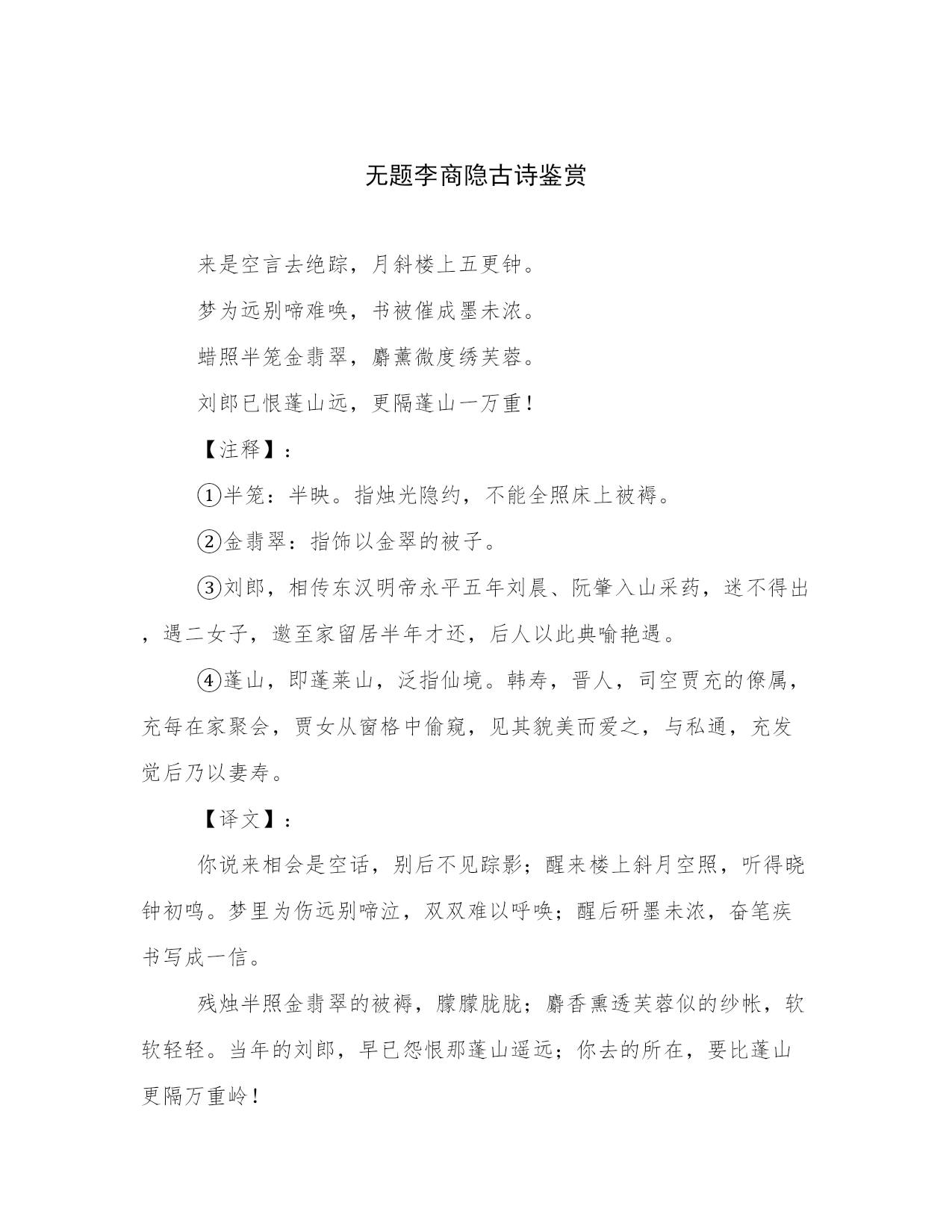 无题李商隐古诗鉴赏

来是空言去绝踪，月斜楼上五更钟。

梦为远别啼难唤，书被催成墨未浓。

蜡照半笼金翡翠，麝薰微度绣芙蓉。

刘郎已恨蓬山远，更隔蓬山一万重！

【注释】：

①半笼：半映。指烛光隐约，不能全照床上被褥。

②金翡翠：指饰以金翠的被子。

③刘郎，相传东汉明帝永平五年刘晨、阮肇入山采药，迷不得出，遇二女子，邀至家留居半年才还，后人以此典喻艳遇。

④蓬山，即蓬莱山，泛指仙境。韩寿，晋人，司空贾充的僚属，充每在家聚会，贾女从窗格中偷窥，见其貌美而爱之，与私通，充发觉后乃以妻寿。

【译文】：

你说来相会是空话，别后不见踪影；醒来楼上斜月空照，听得晓钟初鸣。梦里为伤远别啼泣，双双难以呼唤；醒后研墨未浓，奋笔疾书写成一信。

残烛半照金翡翠的被褥，朦朦胧胧；麝香熏透芙蓉似的纱帐，软软轻轻。当年的刘郎，早已怨恨那蓬山遥远；你去的所在，要比蓬山更隔万重岭！